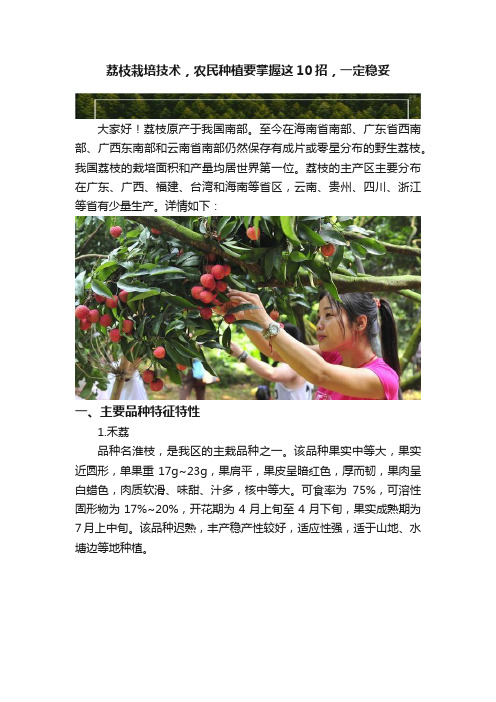 荔枝栽培技术，农民种植要掌握这10招，一定稳妥

大家好！荔枝原产于我国南部。至今在海南省南部、广东省西南部、广西东南部和云南省南部仍然保存有成片或零星分布的野生荔枝。我国荔枝的栽培面积和产量均居世界第一位。荔枝的主产区主要分布在广东、广西、福建、台湾和海南等省区，云南、贵州、四川、浙江等省有少量生产。详情如下：

一、主要品种特征特性

1.禾荔

品种名淮枝，是我区的主栽品种之一。该品种果实中等大，果实近圆形，单果重 17g~23g，果肩平，果皮呈暗红色，厚而韧，果肉呈白蜡色，肉质软滑、味甜、汁多，核中等大。可食率为 75%，可溶性固形物为 17%~20%，开花期为 4 月上旬至 4 月下旬，果实成熟期为 7月上中旬。该品种迟熟，丰产稳产性较好，适应性强，适于山地、水塘边等地种植。